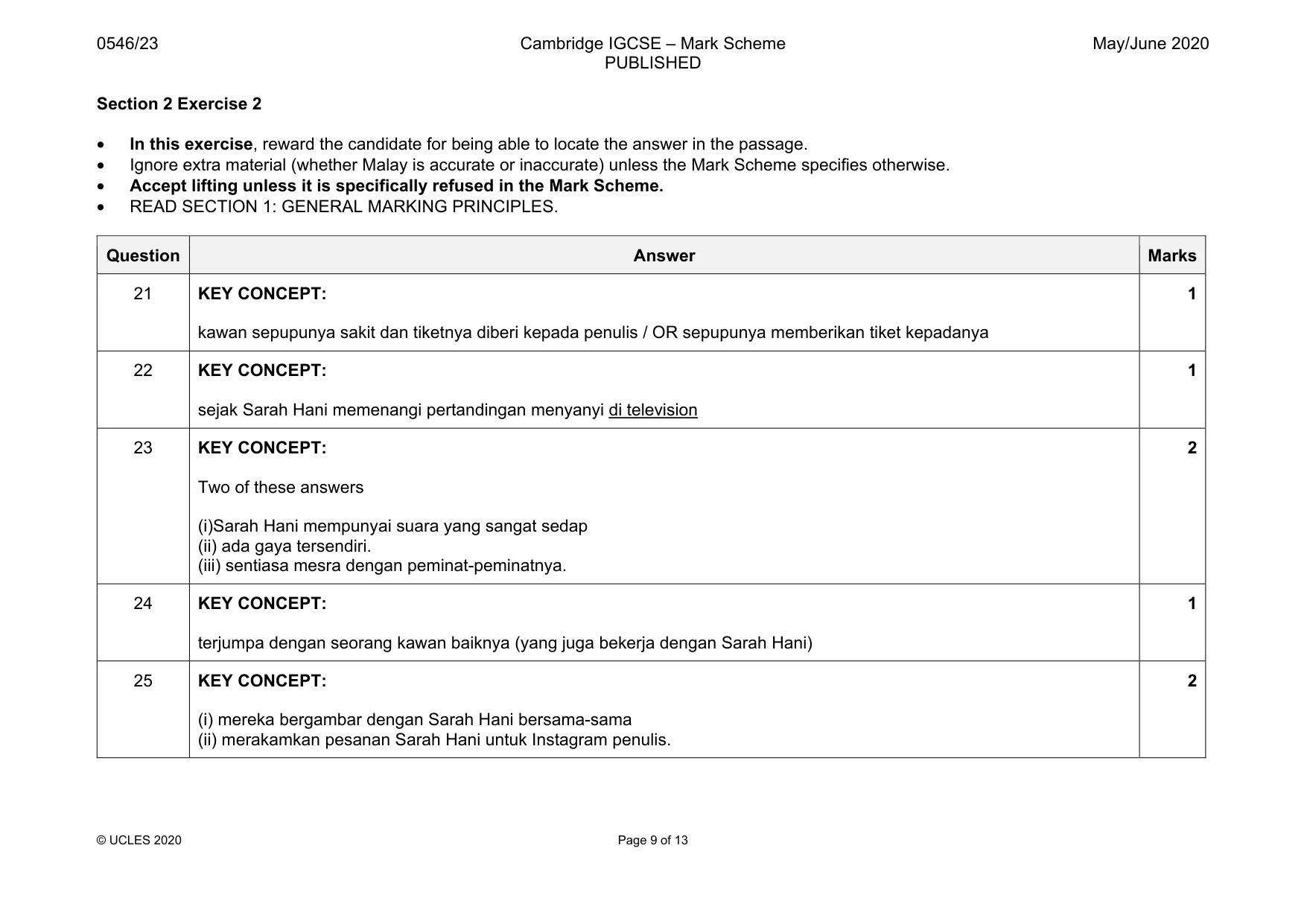 0546/23

Cambridge IGCSE – Mark Scheme
PUBLISHED

May/June 2020

Section 2 Exercise 2

• In this exercise, reward the candidate for being able to locate the answer in the passage.
• Ignore extra material (whether Malay is accurate or inaccurate) unless the Mark Scheme specifies otherwise.
• Accept lifting unless it is specifically refused in the Mark Scheme.
• READ SECTION 1: GENERAL MARKING PRINCIPLES.

| Question | Answer | Marks |
|---|---|---|
| 21 | KEY CONCEPT: kawan sepupunya sakit dan tiketnya diberi kepada penulis / OR sepupunya memberikan tiket kepadanya | 1 |
| 22 | KEY CONCEPT: sejak Sarah Hani memenangi pertandingan menyanyi di television | 1 |
| 23 | KEY CONCEPT: Two of these answers (i)Sarah Hani mempunyai suara yang sangat sedap (ii) ada gaya tersendiri. (iii) sentiasa mesra dengan peminat-peminatnya. | 2 |
| 24 | KEY CONCEPT: terjumpa dengan seorang kawan baiknya (yang juga bekerja dengan Sarah Hani) | 1 |
| 25 | KEY CONCEPT: (i) mereka bergambar dengan Sarah Hani bersama-sama (ii) merakamkan pesanan Sarah Hani untuk Instagram penulis. | 2 |

© UCLES 2020

Page 9 of 13